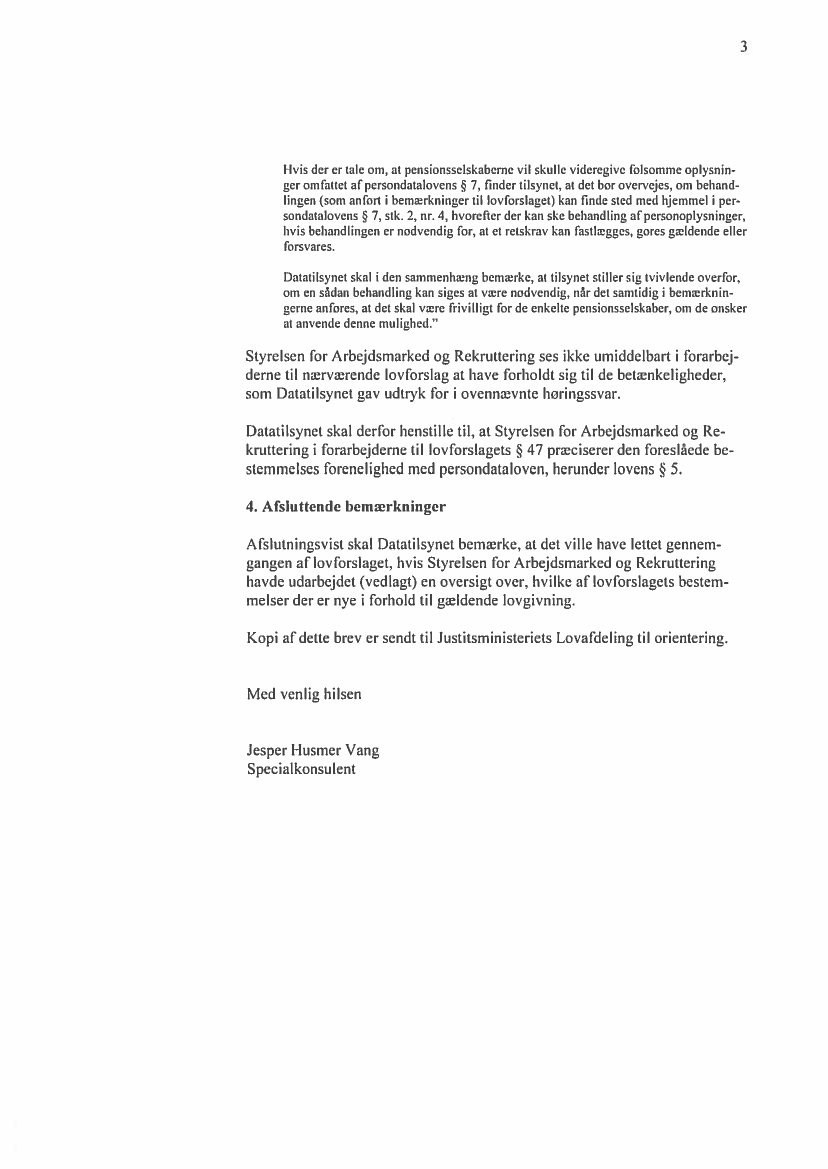 3

Hvis der er tale om, at pensionsselskaberne vil skulle videregive følsomme oplysninger omfattet af persondatalovens § 7, finder tilsynet, at det bør overvejes, om behandlingen (som anført i bemærkninger til lovforslaget) kan finde sted med hjemmel i persondatalovens § 7, stk. 2, nr. 4, hvorefter der kan ske behandling af personoplysninger, hvis behandlingen er nødvendig for, at et retskrav kan fastlægges, gøres gældende eller forsvares.

Datatilsynet skal i den sammenhæng bemærke, at tilsynet stiller sig tvivlende overfor, om en sådan behandling kan siges at være nødvendig, når det samtidig i bemærkningerne anføres, at det skal være frivilligt for de enkelte pensionsselskaber, om de ønsker at anvende denne mulighed."

Styrelsen for Arbejdsmarked og Rekruttering ses ikke umiddelbart i forarbejderne til nærværende lovforslag at have forholdt sig til de betænkeligheder, som Datatilsynet gav udtryk for i ovennævnte høringssvar.

Datatilsynet skal derfor henstille til, at Styrelsen for Arbejdsmarked og Rekruttering i forarbejderne til lovforslagets § 47 præciserer den foreslåede bestemmelses forenelighed med persondataloven, herunder lovens § 5.

4. Afsluttende bemærkninger

Afslutningsvist skal Datatilsynet bemærke, at det ville have lettet gennemgangen af lovforslaget, hvis Styrelsen for Arbejdsmarked og Rekruttering havde udarbejdet (vedlagt) en oversigt over, hvilke af lovforslagets bestemmelser der er nye i forhold til gældende lovgivning.

Kopi af dette brev er sendt til Justitsministeriets Lovafdeling til orientering.

Med venlig hilsen

Jesper Husmer Vang
Specialkonsulent